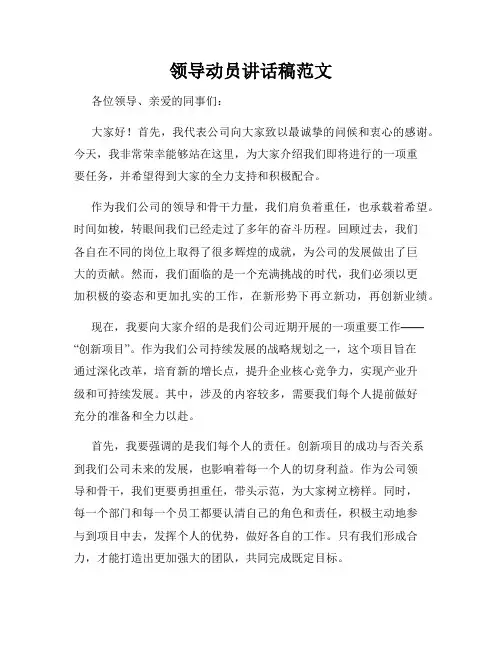 领导动员讲话稿范文

各位领导、亲爱的同事们：

大家好！首先，我代表公司向大家致以最诚挚的问候和衷心的感谢。今天，我非常荣幸能够站在这里，为大家介绍我们即将进行的一项重要任务，并希望得到大家的全力支持和积极配合。

作为我们公司的领导和骨干力量，我们肩负着重任，也承载着希望。时间如梭，转眼间我们已经走过了多年的奋斗历程。回顾过去，我们各自在不同的岗位上取得了很多辉煌的成就，为公司的发展做出了巨大的贡献。然而，我们面临的是一个充满挑战的时代，我们必须以更加积极的姿态和更加扎实的工作，在新形势下再立新功，再创新业绩。

现在，我要向大家介绍的是我们公司近期开展的一项重要工作——“创新项目”。作为我们公司持续发展的战略规划之一，这个项目旨在通过深化改革，培育新的增长点，提升企业核心竞争力，实现产业升级和可持续发展。其中，涉及的内容较多，需要我们每个人提前做好充分的准备和全力以赴。

首先，我要强调的是我们每个人的责任。创新项目的成功与否关系到我们公司未来的发展，也影响着每一个人的切身利益。作为公司领导和骨干，我们更要勇担重任，带头示范，为大家树立榜样。同时，每一个部门和每一个员工都要认清自己的角色和责任，积极主动地参与到项目中去，发挥个人的优势，做好各自的工作。只有我们形成合力，才能打造出更加强大的团队，共同完成既定目标。